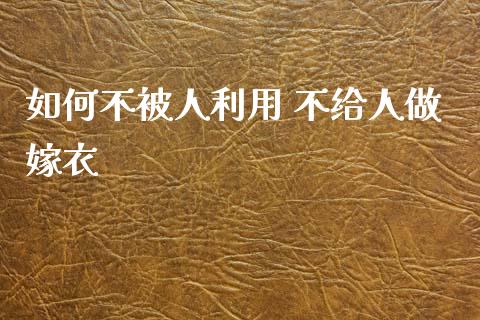 如何不被人利用 不给人做嫁衣